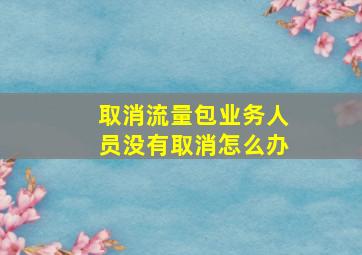 取消流量包业务人员没有取消怎么办